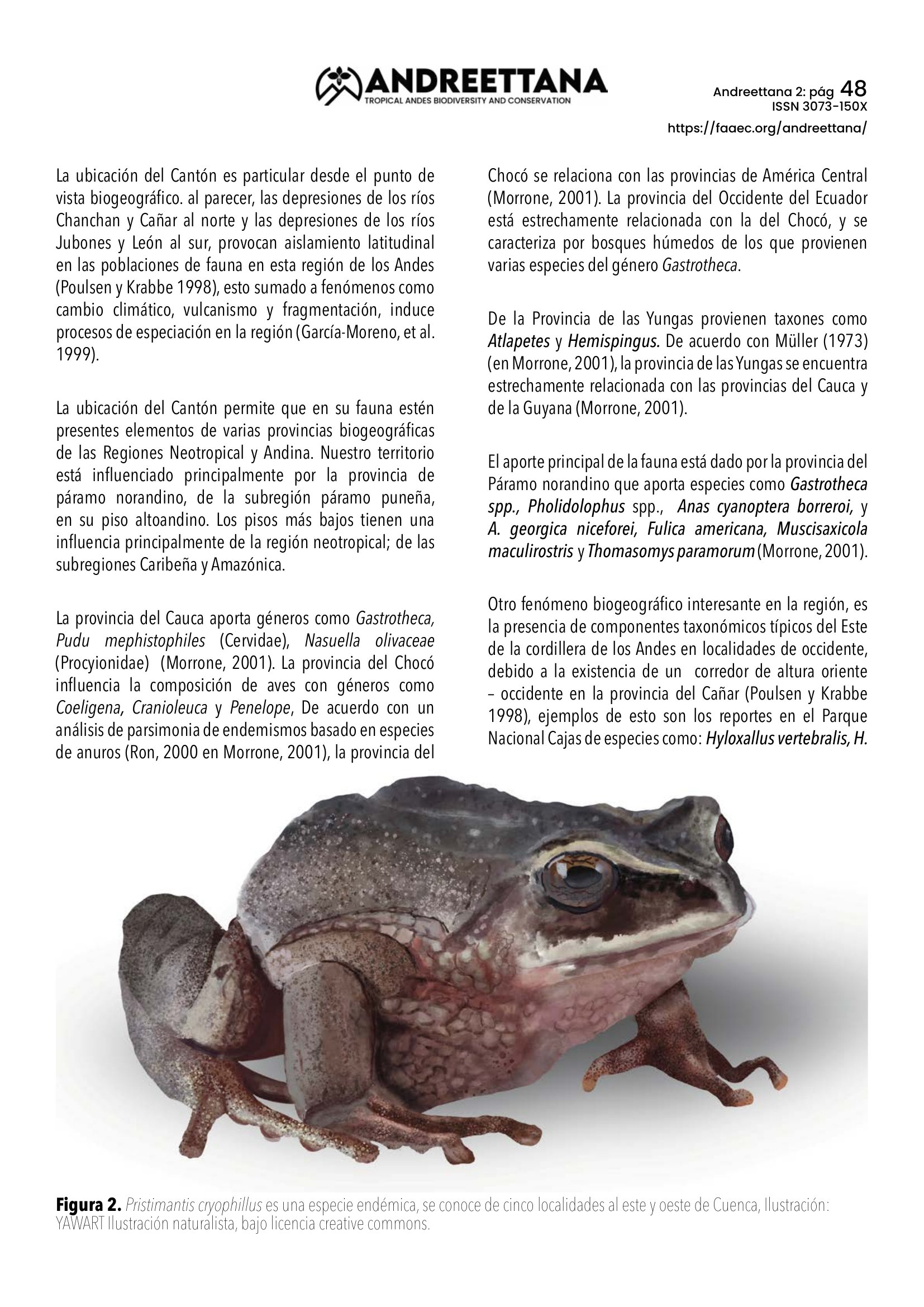 ANDREETTANA
TROPICAL ANDES BIODIVERSITY AND CONSERVATION

Andreettana 2: pág 48
ISSN 3073-150X
https://faaec.org/andreettana/

La ubicación del Cantón es particular desde el punto de vista biogeográfico. al parecer, las depresiones de los ríos Chanchan y Cañar al norte y las depresiones de los ríos Jubones y León al sur, provocan aislamiento latitudinal en las poblaciones de fauna en esta región de los Andes (Poulsen y Krabbe 1998), esto sumado a fenómenos como cambio climático, vulcanismo y fragmentación, induce procesos de especiación en la región (García-Moreno, et al. 1999).

La ubicación del Cantón permite que en su fauna estén presentes elementos de varias provincias biogeográficas de las Regiones Neotropical y Andina. Nuestro territorio está influenciado principalmente por la provincia de páramo norandino, de la subregión páramo puneña, en su piso altoandino. Los pisos más bajos tienen una influencia principalmente de la región neotropical; de las subregiones Caribeña y Amazónica.

La provincia del Cauca aporta géneros como Gastrotheca, Pudu mephistophiles (Cervidae), Nasuella olivaceae (Procyionidae) (Morrone, 2001). La provincia del Chocó influencia la composición de aves con géneros como Coeligena, Cranioleuca y Penelope, De acuerdo con un análisis de parsimonia de endemismos basado en especies de anuros (Ron, 2000 en Morrone, 2001), la provincia del Chocó se relaciona con las provincias de América Central (Morrone, 2001). La provincia del Occidente del Ecuador está estrechamente relacionada con la del Chocó, y se caracteriza por bosques húmedos de los que provienen varias especies del género Gastrotheca.

De la Provincia de las Yungas provienen taxones como Atlapetes y Hemispingus. De acuerdo con Müller (1973) (en Morrone, 2001), la provincia de las Yungas se encuentra estrechamente relacionada con las provincias del Cauca y de la Guyana (Morrone, 2001).

El aporte principal de la fauna está dado por la provincia del Páramo norandino que aporta especies como Gastrotheca spp., Pholidolophus spp., Anas cyanoptera borreroi, y A. georgica niceforei, Fulica americana, Muscisaxicola maculirostris y Thomasomys paramorum (Morrone, 2001).

Otro fenómeno biogeográfico interesante en la región, es la presencia de componentes taxonómicos típicos del Este de la cordillera de los Andes en localidades de occidente, debido a la existencia de un corredor de altura oriente – occidente en la provincia del Cañar (Poulsen y Krabbe 1998), ejemplos de esto son los reportes en el Parque Nacional Cajas de especies como: Hyloxallus vertebralis, H.

Figura 2. Pristimantis cryophillus es una especie endémica, se conoce de cinco localidades al este y oeste de Cuenca, Ilustración: YAWART Ilustración naturalista, bajo licencia creative commons.